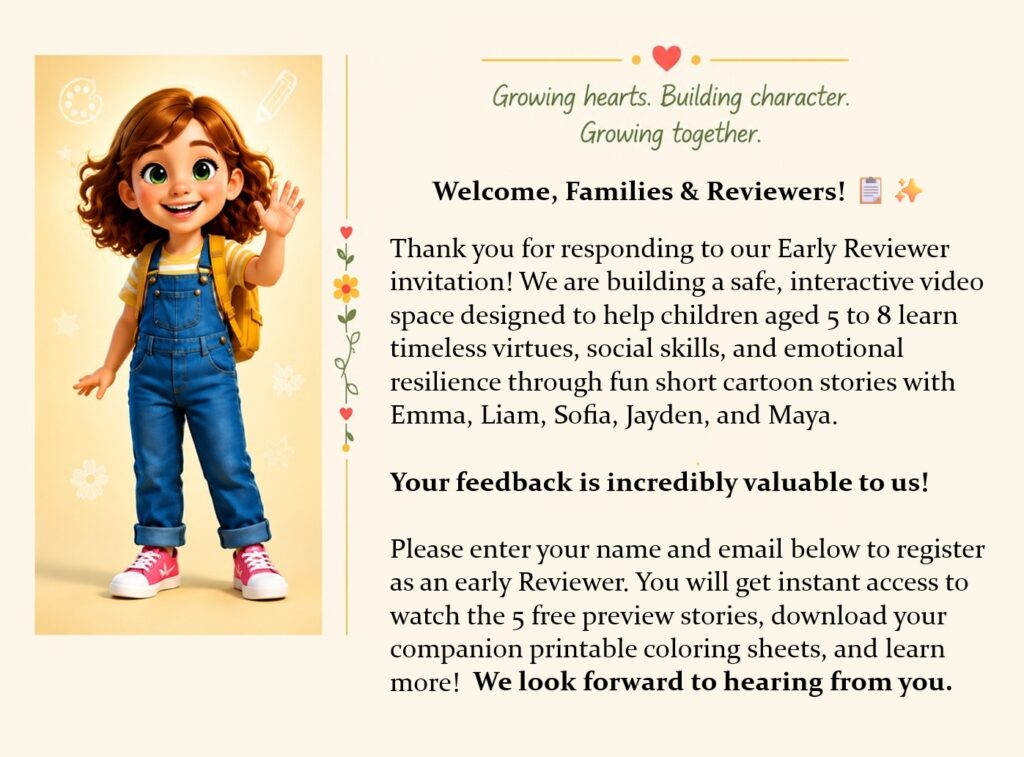 Growing hearts. Building character.
Growing together.

Welcome, Families & Reviewers! 📋 ✨

Thank you for responding to our Early Reviewer invitation! We are building a safe, interactive video space designed to help children aged 5 to 8 learn timeless virtues, social skills, and emotional resilience through fun short cartoon stories with Emma, Liam, Sofia, Jayden, and Maya.

Your feedback is incredibly valuable to us!

Please enter your name and email below to register as an early Reviewer. You will get instant access to watch the 5 free preview stories, download your companion printable coloring sheets, and learn more! We look forward to hearing from you.